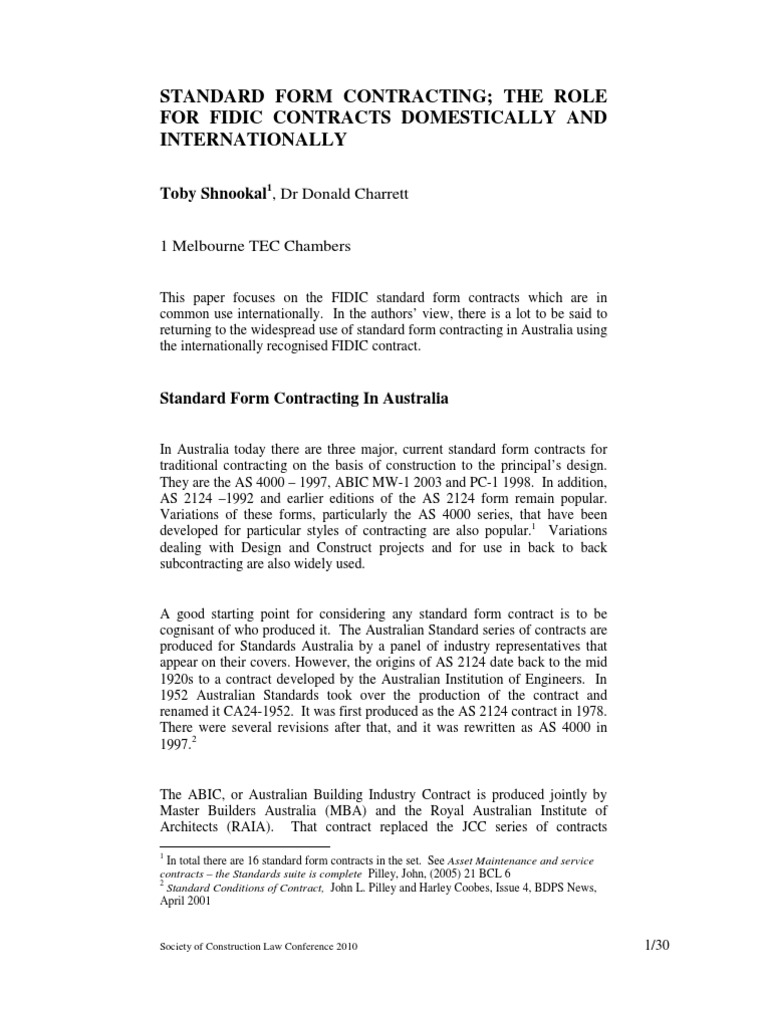 STANDARD FORM CONTRACTING; THE ROLE FOR FIDIC CONTRACTS DOMESTICALLY AND INTERNATIONALLY

Toby Shnookal$^1$, Dr Donald Charrett

1 Melbourne TEC Chambers

This paper focuses on the FIDIC standard form contracts which are in common use internationally. In the authors' view, there is a lot to be said to returning to the widespread use of standard form contracting in Australia using the internationally recognised FIDIC contract.

Standard Form Contracting In Australia

In Australia today there are three major, current standard form contracts for traditional contracting on the basis of construction to the principal's design. They are the AS 4000 – 1997, ABIC MW-1 2003 and PC-1 1998. In addition, AS 2124 –1992 and earlier editions of the AS 2124 form remain popular. Variations of these forms, particularly the AS 4000 series, that have been developed for particular styles of contracting are also popular.$^1$ Variations dealing with Design and Construct projects and for use in back to back subcontracting are also widely used.

A good starting point for considering any standard form contract is to be cognisant of who produced it. The Australian Standard series of contracts are produced for Standards Australia by a panel of industry representatives that appear on their covers. However, the origins of AS 2124 date back to the mid 1920s to a contract developed by the Australian Institution of Engineers. In 1952 Australian Standards took over the production of the contract and renamed it CA24-1952. It was first produced as the AS 2124 contract in 1978. There were several revisions after that, and it was rewritten as AS 4000 in 1997.$^2$

The ABIC, or Australian Building Industry Contract is produced jointly by Master Builders Australia (MBA) and the Royal Australian Institute of Architects (RAIA). That contract replaced the JCC series of contracts

$^1$ In total there are 16 standard form contracts in the set. See Asset Maintenance and service contracts – the Standards suite is complete Pilley, John, (2005) 21 BCL 6
$^2$ Standard Conditions of Contract, John L. Pilley and Harley Coobes, Issue 4, BDPS News, April 2001

Society of Construction Law Conference 2010

1/30